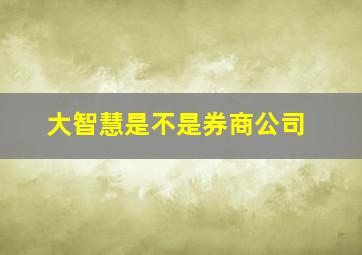 大智慧是不是券商公司